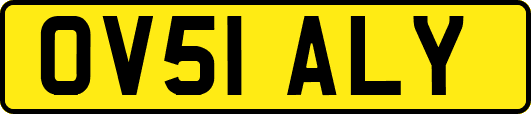 OV51 ALY